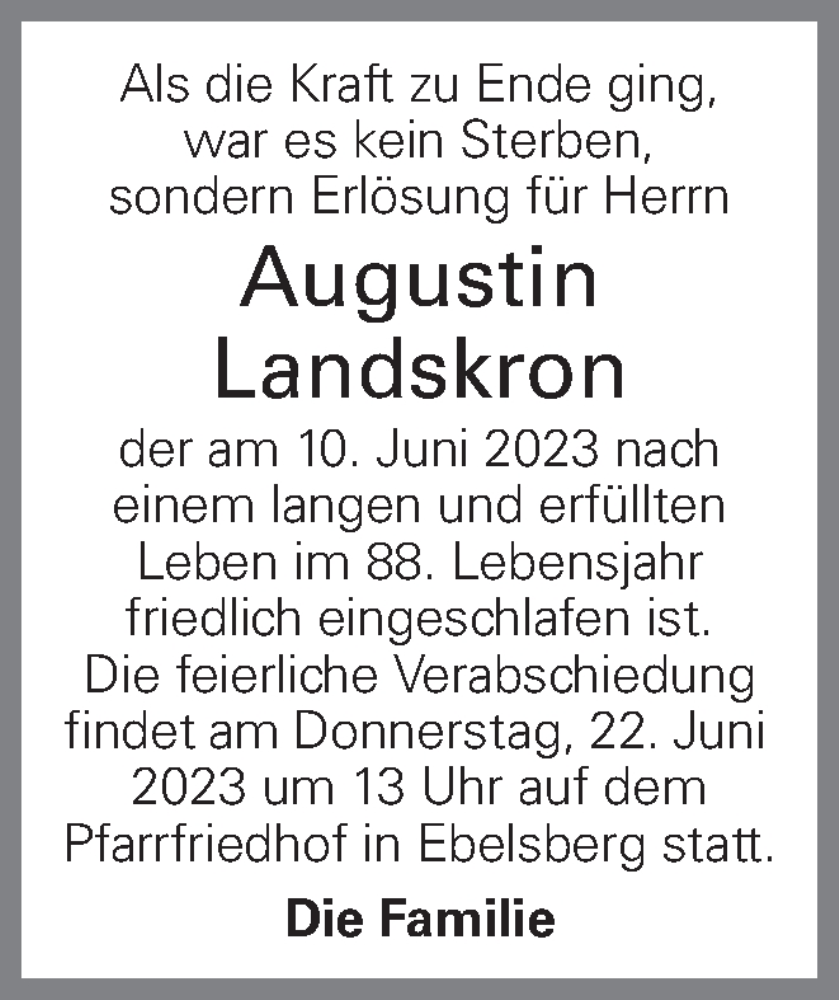 Als die Kraft zu Ende ging, war es kein Sterben, sondern Erlösung für Herrn

Augustin Landskron

der am 10. Juni 2023 nach einem langen und erfüllten Leben im 88. Lebensjahr friedlich eingeschlafen ist. Die feierliche Verabschiedung findet am Donnerstag, 22. Juni 2023 um 13 Uhr auf dem Pfarrfriedhof in Ebelsberg statt.

Die Familie